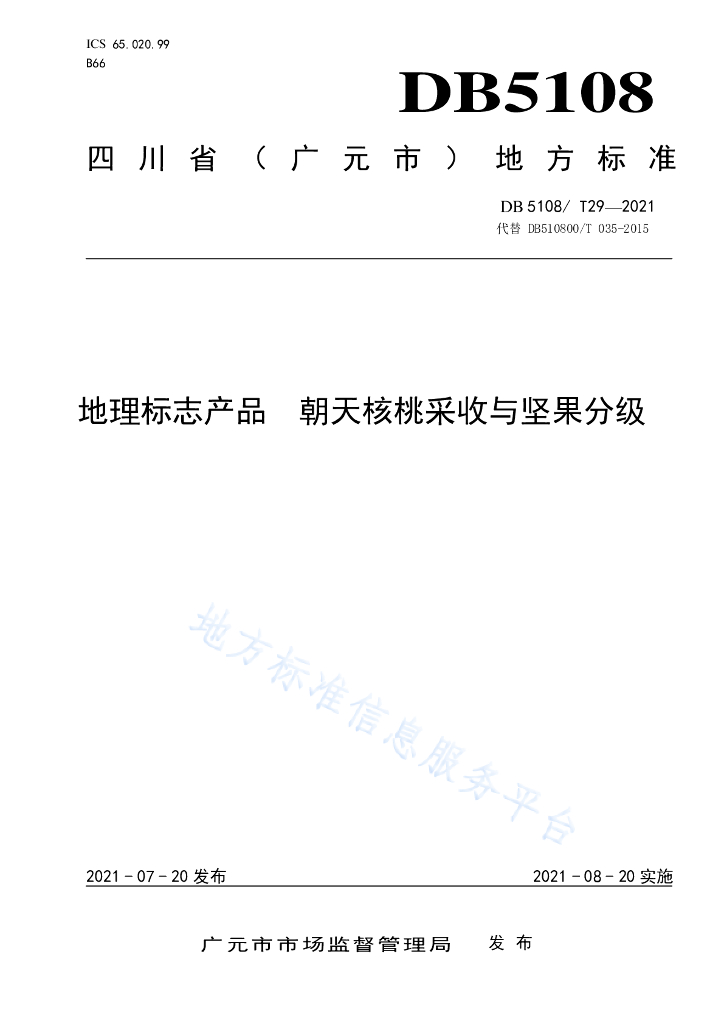 ICS 65.020.99
B66

DB5108

四川省（广元市）地方标准

DB 5108/ T29—2021
代替 DB510800/T 035-2015

地理标志产品　朝天核桃采收与坚果分级

地方标准信息服务平台

2021 - 07 - 20 发布

2021 - 08 - 20 实施

广元市市场监督管理局　发布